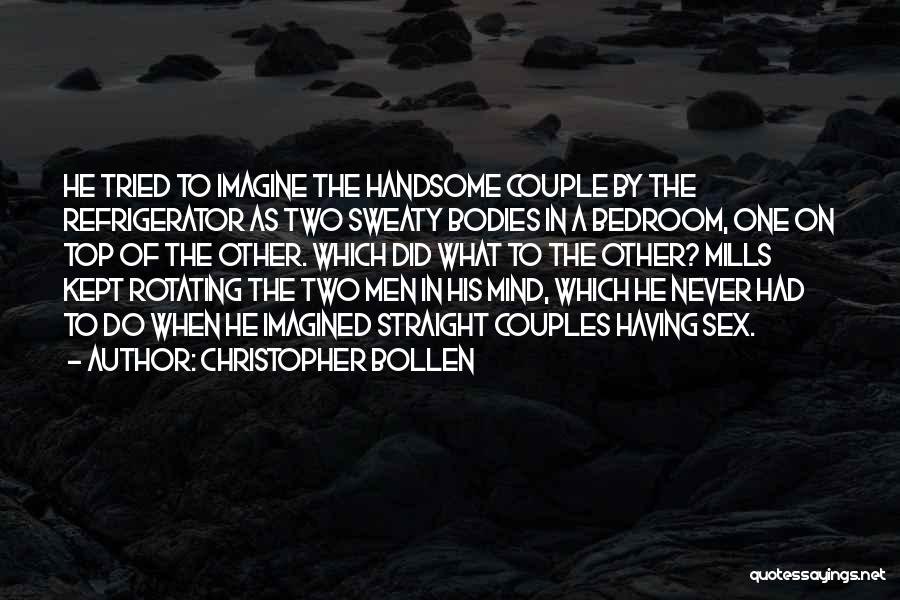 HE TRIED TO IMAGINE THE HANDSOME COUPLE BY THE REFRIGERATOR AS TWO SWEATY BODIES IN A BEDROOM, ONE ON TOP OF THE OTHER. WHICH DID WHAT TO THE OTHER? MILLS KEPT ROTATING THE TWO MEN IN HIS MIND, WHICH HE NEVER HAD TO DO WHEN HE IMAGINED STRAIGHT COUPLES HAVING SEX.
- AUTHOR: CHRISTOPHER BOLLEN

quotessayings.net